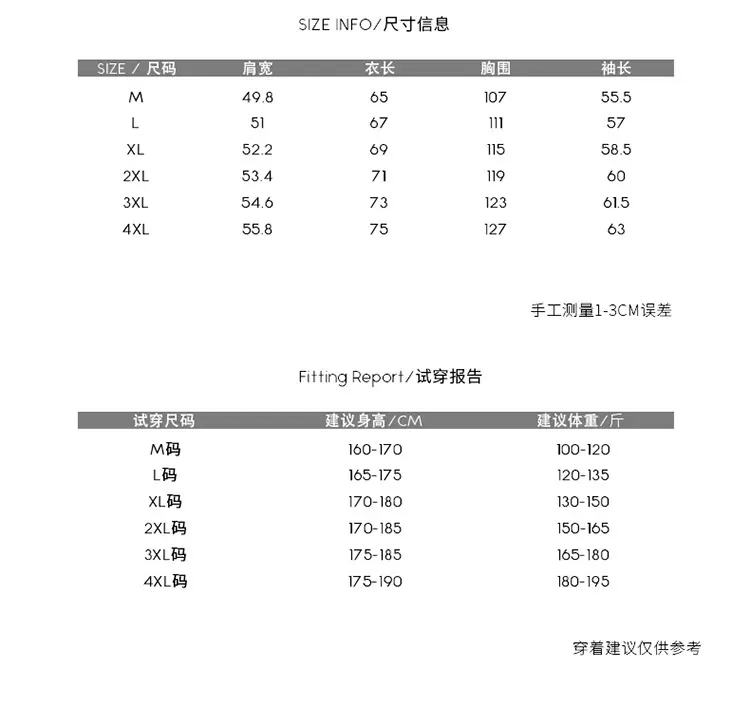 SIZE INFO/尺寸信息

| SIZE / 尺码 | 肩宽 | 衣长 | 胸围 | 袖长 |
|---|---|---|---|---|
| M | 49.8 | 65 | 107 | 55.5 |
| L | 51 | 67 | 111 | 57 |
| XL | 52.2 | 69 | 115 | 58.5 |
| 2XL | 53.4 | 71 | 119 | 60 |
| 3XL | 54.6 | 73 | 123 | 61.5 |
| 4XL | 55.8 | 75 | 127 | 63 |

手工测量1-3CM误差

Fitting Report/试穿报告

| 试穿尺码 | 建议身高/CM | 建议体重/斤 |
|---|---|---|
| M码 | 160-170 | 100-120 |
| L码 | 165-175 | 120-135 |
| XL码 | 170-180 | 130-150 |
| 2XL码 | 170-185 | 150-165 |
| 3XL码 | 175-185 | 165-180 |
| 4XL码 | 175-190 | 180-195 |

穿着建议仅供参考